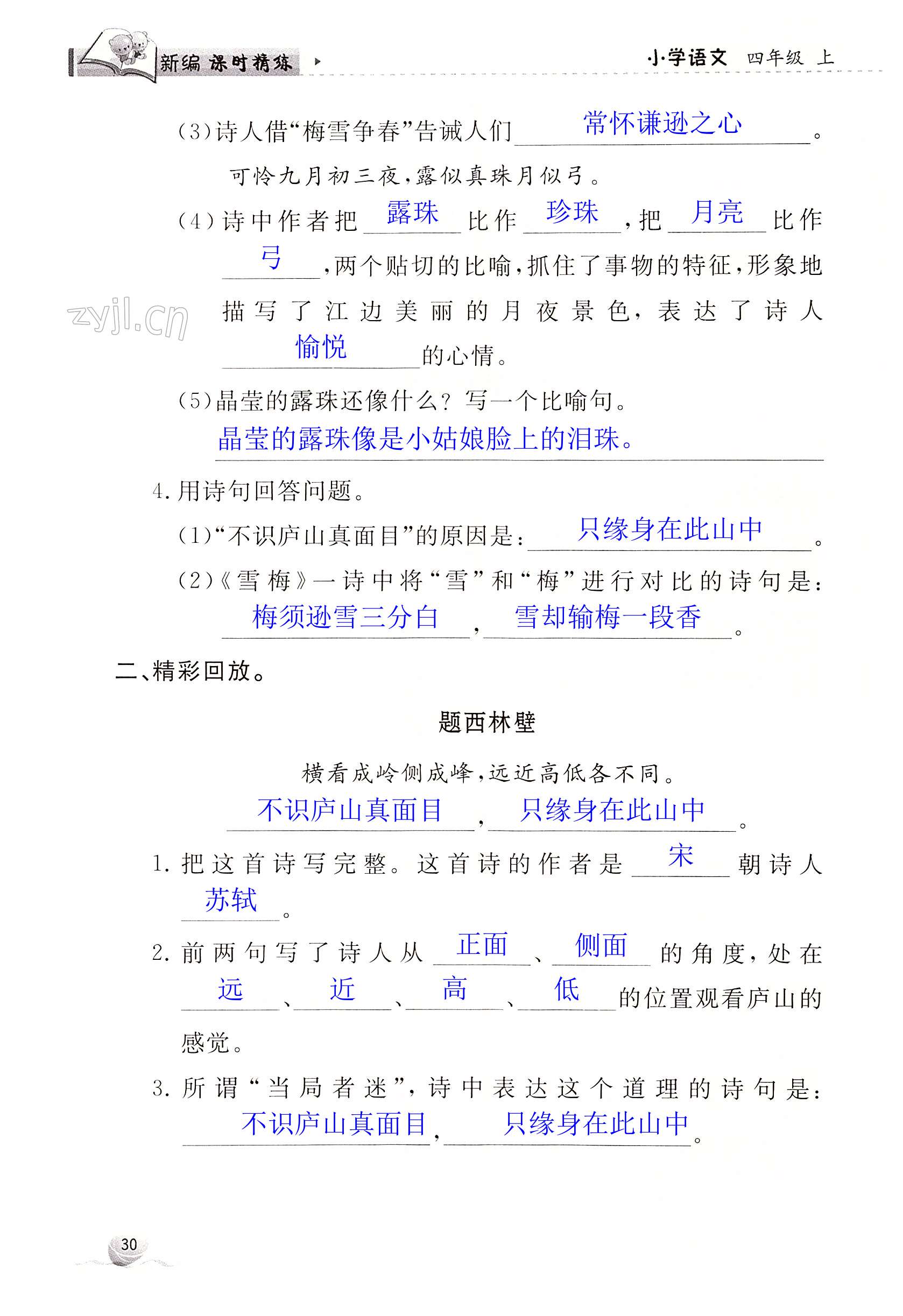 新编 课时精练 小学语文 四年级 上

(3)诗人借“梅雪争春”告诫人们常怀谦逊之心。

可怜九月初三夜，露似真珠月似弓。

(4)诗中作者把露珠比作珍珠，把月亮比作弓，两个贴切的比喻，抓住了事物的特征，形象地描写了江边美丽的月夜景色，表达了诗人愉悦的心情。

(5)晶莹的露珠还像什么？写一个比喻句。

晶莹的露珠像是小姑娘脸上的泪珠。

4.用诗句回答问题。

(1)“不识庐山真面目”的原因是：只缘身在此山中。

(2)《雪梅》一诗中将“雪”和“梅”进行对比的诗句是：梅须逊雪三分白，雪却输梅一段香。

二、精彩回放。

题西林壁

横看成岭侧成峰，远近高低各不同。

不识庐山真面目，只缘身在此山中。

1.把这首诗写完整。这首诗的作者是宋朝诗人苏轼。

2.前两句写了诗人从正面、侧面的角度，处在远、近、高、低的位置观看庐山的感觉。

3.所谓“当局者迷”，诗中表达这个道理的诗句是：不识庐山真面目，只缘身在此山中。

30

zyjl.cn